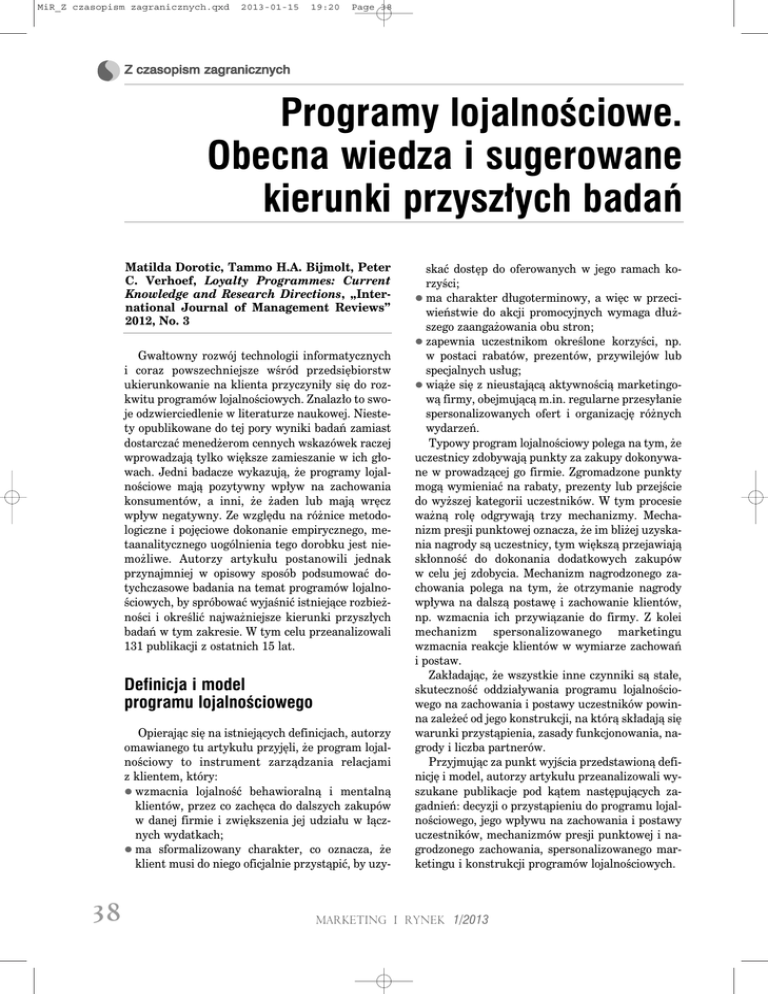 MiR_Z czasopism zagranicznych.qxd 2013-01-15 19:20 Page 38

Z czasopism zagranicznych

Programy lojalnościowe. Obecna wiedza i sugerowane kierunki przyszłych badań

Matilda Dorotic, Tammo H.A. Bijmolt, Peter C. Verhoef, Loyalty Programmes: Current Knowledge and Research Directions, „International Journal of Management Reviews" 2012, No. 3

Gwałtowny rozwój technologii informatycznych i coraz powszechniejsze wśród przedsiębiorstw ukierunkowanie na klienta przyczyniły się do rozkwitu programów lojalnościowych. Znalazło to swoje odzwierciedlenie w literaturze naukowej. Niestety opublikowane do tej pory wyniki badań zamiast dostarczać menedżerom cennych wskazówek raczej wprowadzają tylko większe zamieszanie w ich głowach. Jedni badacze wykazują, że programy lojalnościowe mają pozytywny wpływ na zachowania konsumentów, a inni, że żaden lub mają wręcz wpływ negatywny. Ze względu na różnice metodologiczne i pojęciowe dokonanie empirycznego, metaanalitycznego uogólnienia tego dorobku jest niemożliwe. Autorzy artykułu postanowili jednak przynajmniej w opisowy sposób podsumować dotychczasowe badania na temat programów lojalnościowych, by spróbować wyjaśnić istniejące rozbieżności i określić najważniejsze kierunki przyszłych badań w tym zakresie. W tym celu przeanalizowali 131 publikacji z ostatnich 15 lat.

Definicja i model programu lojalnościowego

Opierając się na istniejących definicjach, autorzy omawianego tu artykułu przyjęli, że program lojalnościowy to instrument zarządzania relacjami z klientem, który:
● wzmacnia lojalność behawioralną i mentalną klientów, przez co zachęca do dalszych zakupów w danej firmie i zwiększenia jej udziału w łącznych wydatkach;
● ma sformalizowany charakter, co oznacza, że klient musi do niego oficjalnie przystąpić, by uzyskać dostęp do oferowanych w jego ramach korzyści;
● ma charakter długoterminowy, a więc w przeciwieństwie do akcji promocyjnych wymaga dłuższego zaangażowania obu stron;
● zapewnia uczestnikom określone korzyści, np. w postaci rabatów, prezentów, przywilejów lub specjalnych usług;
● wiąże się z nieustającą aktywnością marketingową firmy, obejmującą m.in. regularne przesyłanie spersonalizowanych ofert i organizację różnych wydarzeń.

Typowy program lojalnościowy polega na tym, że uczestnicy zdobywają punkty za zakupy dokonywane w prowadzącej go firmie. Zgromadzone punkty mogą wymieniać na rabaty, prezenty lub przejście do wyższej kategorii uczestników. W tym procesie ważną rolę odgrywają trzy mechanizmy. Mechanizm presji punktowej oznacza, że im bliżej uzyskania nagrody są uczestnicy, tym większą przejawiają skłonność do dokonania dodatkowych zakupów w celu jej zdobycia. Mechanizm nagrodzonego zachowania polega na tym, że otrzymanie nagrody wpływa na dalszą postawę i zachowanie klientów, np. wzmacnia ich przywiązanie do firmy. Z kolei mechanizm spersonalizowanego marketingu wzmacnia reakcje klientów w wymiarze zachowań i postaw.

Zakładając, że wszystkie inne czynniki są stałe, skuteczność oddziaływania programu lojalnościowego na zachowania i postawy uczestników powinna zależeć od jego konstrukcji, na którą składają się warunki przystąpienia, zasady funkcjonowania, nagrody i liczba partnerów.

Przyjmując za punkt wyjścia przedstawioną definicję i model, autorzy artykułu przeanalizowali wyszukane publikacje pod kątem następujących zagadnień: decyzji o przystąpieniu do programu lojalnościowego, jego wpływu na zachowania i postawy uczestników, mechanizmów presji punktowej i nagrodzonego zachowania, spersonalizowanego marketingu i konstrukcji programów lojalnościowych.

38

MARKETING I RYNEK 1/2013